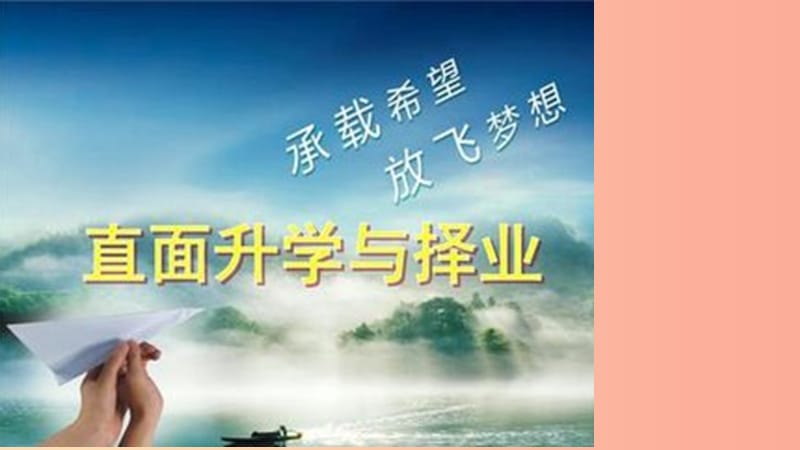 承载希望
放飞梦想

直面升学与择业